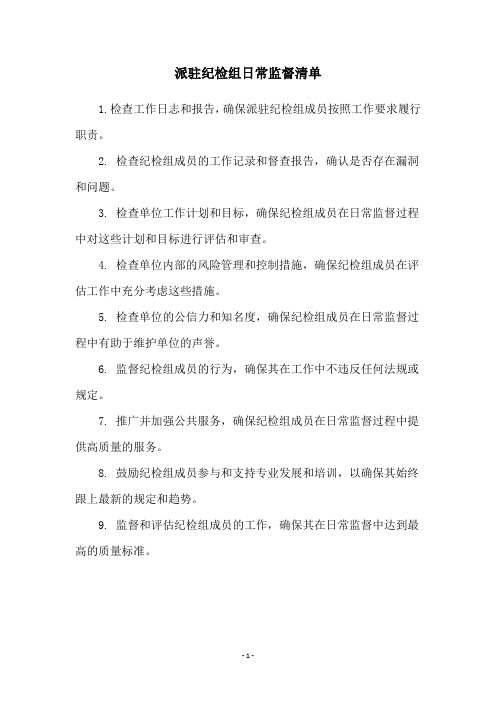 派驻纪检组日常监督清单

1.检查工作日志和报告，确保派驻纪检组成员按照工作要求履行职责。

2. 检查纪检组成员的工作记录和督查报告，确认是否存在漏洞和问题。

3. 检查单位工作计划和目标，确保纪检组成员在日常监督过程中对这些计划和目标进行评估和审查。

4. 检查单位内部的风险管理和控制措施，确保纪检组成员在评估工作中充分考虑这些措施。

5. 检查单位的公信力和知名度，确保纪检组成员在日常监督过程中有助于维护单位的声誉。

6. 监督纪检组成员的行为，确保其在工作中不违反任何法规或规定。

7. 推广并加强公共服务，确保纪检组成员在日常监督过程中提供高质量的服务。

8. 鼓励纪检组成员参与和支持专业发展和培训，以确保其始终跟上最新的规定和趋势。

9. 监督和评估纪检组成员的工作，确保其在日常监督中达到最高的质量标准。

- 1 -